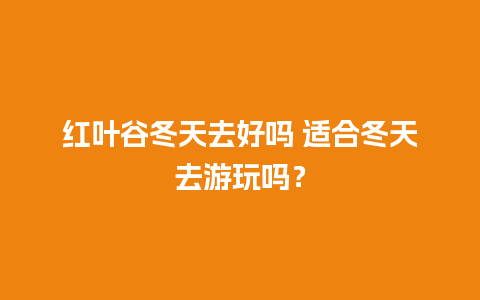 红叶谷冬天去好吗 适合冬天去游玩吗？